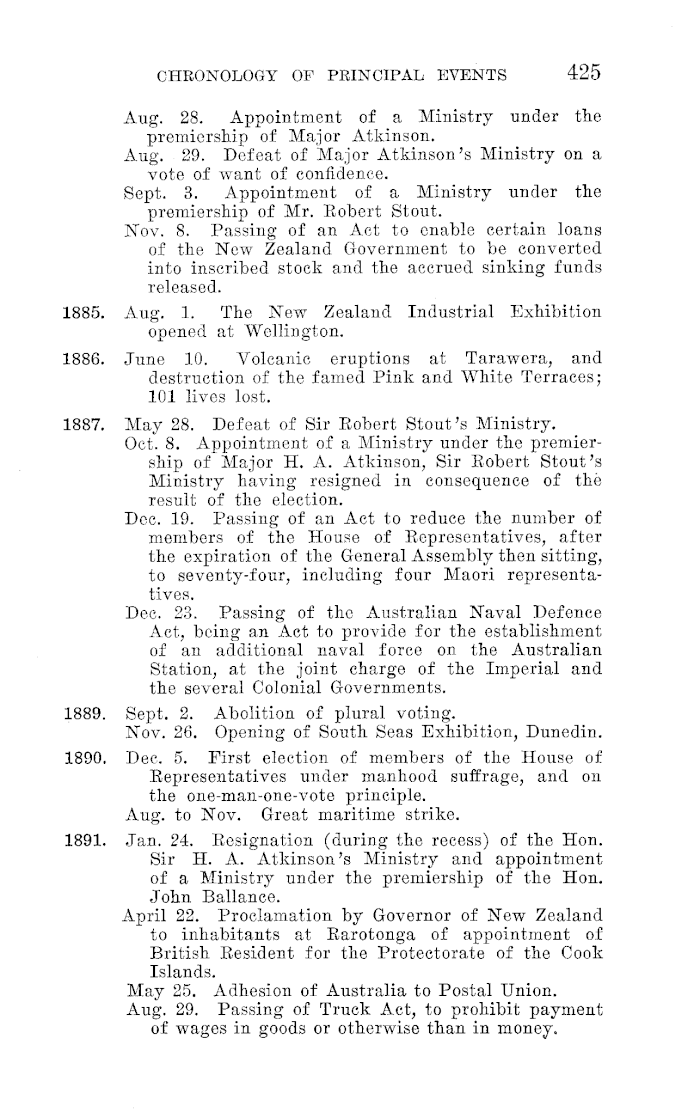 CHRONOLOGY OF PRINCIPAL EVENTS 425

Aug. 28. Appointment of a Ministry under the premiership of Major Atkinson.

Aug. 29. Defeat of Major Atkinson's Ministry on a vote of want of confidence.

Sept. 3. Appointment of a Ministry under the premiership of Mr. Robert Stout.

Nov. 8. Passing of an Act to enable certain loans of the New Zealand Government to be converted into inscribed stock and the accrued sinking funds released.

1885. Aug. 1. The New Zealand Industrial Exhibition opened at Wellington.

1886. June 10. Volcanic eruptions at Tarawera, and destruction of the famed Pink and White Terraces; 101 lives lost.

1887. May 28. Defeat of Sir Robert Stout's Ministry.

Oct. 8. Appointment of a Ministry under the premiership of Major H. A. Atkinson, Sir Robert Stout's Ministry having resigned in consequence of the result of the election.

Dec. 19. Passing of an Act to reduce the number of members of the House of Representatives, after the expiration of the General Assembly then sitting, to seventy-four, including four Maori representatives.

Dec. 23. Passing of the Australian Naval Defence Act, being an Act to provide for the establishment of an additional naval force on the Australian Station, at the joint charge of the Imperial and the several Colonial Governments.

1889. Sept. 2. Abolition of plural voting.

Nov. 26. Opening of South Seas Exhibition, Dunedin.

1890. Dec. 5. First election of members of the House of Representatives under manhood suffrage, and on the one-man-one-vote principle.

Aug. to Nov. Great maritime strike.

1891. Jan. 24. Resignation (during the recess) of the Hon. Sir H. A. Atkinson's Ministry and appointment of a Ministry under the premiership of the Hon. John Ballance.

April 22. Proclamation by Governor of New Zealand to inhabitants at Rarotonga of appointment of British Resident for the Protectorate of the Cook Islands.

May 25. Adhesion of Australia to Postal Union.

Aug. 29. Passing of Truck Act, to prohibit payment of wages in goods or otherwise than in money.